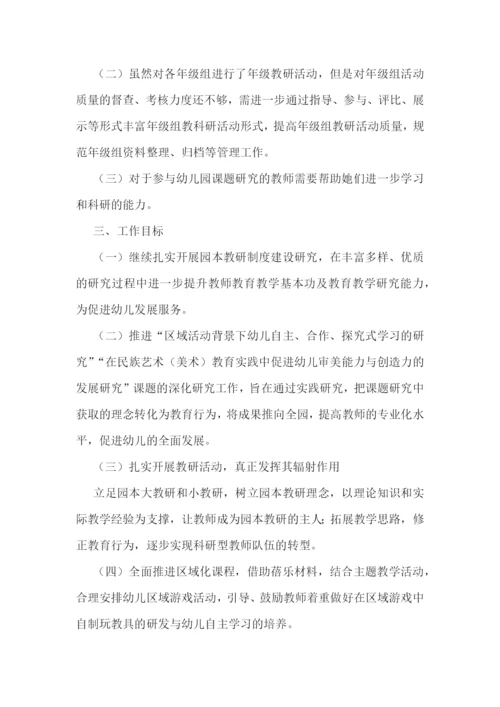 （二）虽然对各年级组进行了年级教研活动，但是对年级组活动质量的督查、考核力度还不够，需进一步通过指导、参与、评比、展示等形式丰富年级组教科研活动形式，提高年级组教研活动质量，规范年级组资料整理、归档等管理工作。

（三）对于参与幼儿园课题研究的教师需要帮助她们进一步学习和科研的能力。

三、工作目标

（一）继续扎实开展园本教研制度建设研究，在丰富多样、优质的研究过程中进一步提升教师教育教学基本功及教育教学研究能力，为促进幼儿发展服务。

（二）推进“区域活动背景下幼儿自主、合作、探究式学习的研究”“在民族艺术（美术）教育实践中促进幼儿审美能力与创造力的发展研究”课题的深化研究工作，旨在通过实践研究，把课题研究中获取的理念转化为教育行为，将成果推向全园，提高教师的专业化水平，促进幼儿的全面发展。

（三）扎实开展教研活动，真正发挥其辐射作用

立足园本大教研和小教研，树立园本教研理念，以理论知识和实际教学经验为支撑，让教师成为园本教研的主人；拓展教学思路，修正教育行为，逐步实现科研型教师队伍的转型。

（四）全面推进区域化课程，借助蓓乐材料，结合主题教学活动，合理安排幼儿区域游戏活动，引导、鼓励教师着重做好在区域游戏中自制玩教具的研发与幼儿自主学习的培养。